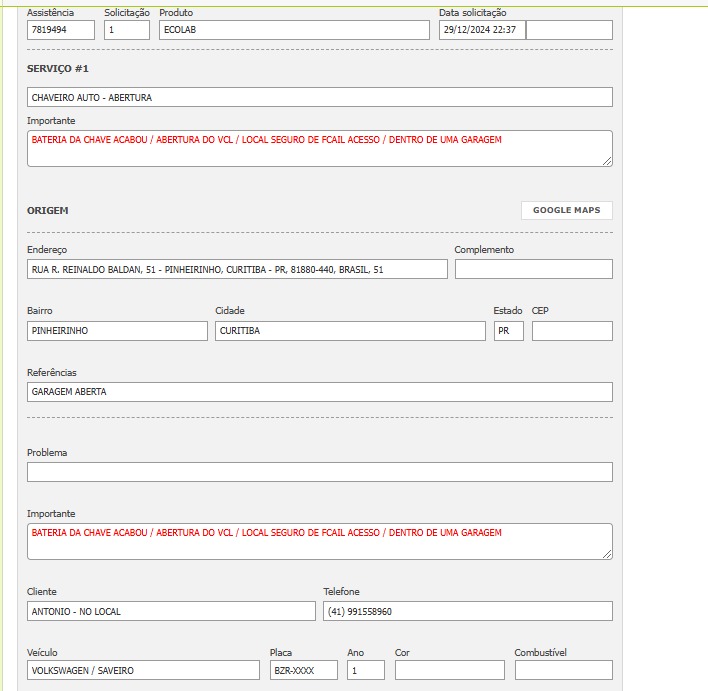 Assistência 7819494
Solicitação 1
Produto ECOLAB
Data solicitação 29/12/2024 22:37

SERVIÇO #1

CHAVEIRO AUTO - ABERTURA

Importante
BATERIA DA CHAVE ACABOU / ABERTURA DO VCL / LOCAL SEGURO DE FCAIL ACESSO / DENTRO DE UMA GARAGEM

ORIGEM

GOOGLE MAPS

Endereço
RUA R. REINALDO BALDAN, 51 - PINHEIRINHO, CURITIBA - PR, 81880-440, BRASIL, 51

Complemento

Bairro
PINHEIRINHO

Cidade
CURITIBA

Estado
PR

CEP

Referências
GARAGEM ABERTA

Problema

Importante
BATERIA DA CHAVE ACABOU / ABERTURA DO VCL / LOCAL SEGURO DE FCAIL ACESSO / DENTRO DE UMA GARAGEM

Cliente
ANTONIO - NO LOCAL

Telefone
(41) 991558960

Veículo
VOLKSWAGEN / SAVEIRO

Placa
BZR-XXXX

Ano
1

Cor

Combustível